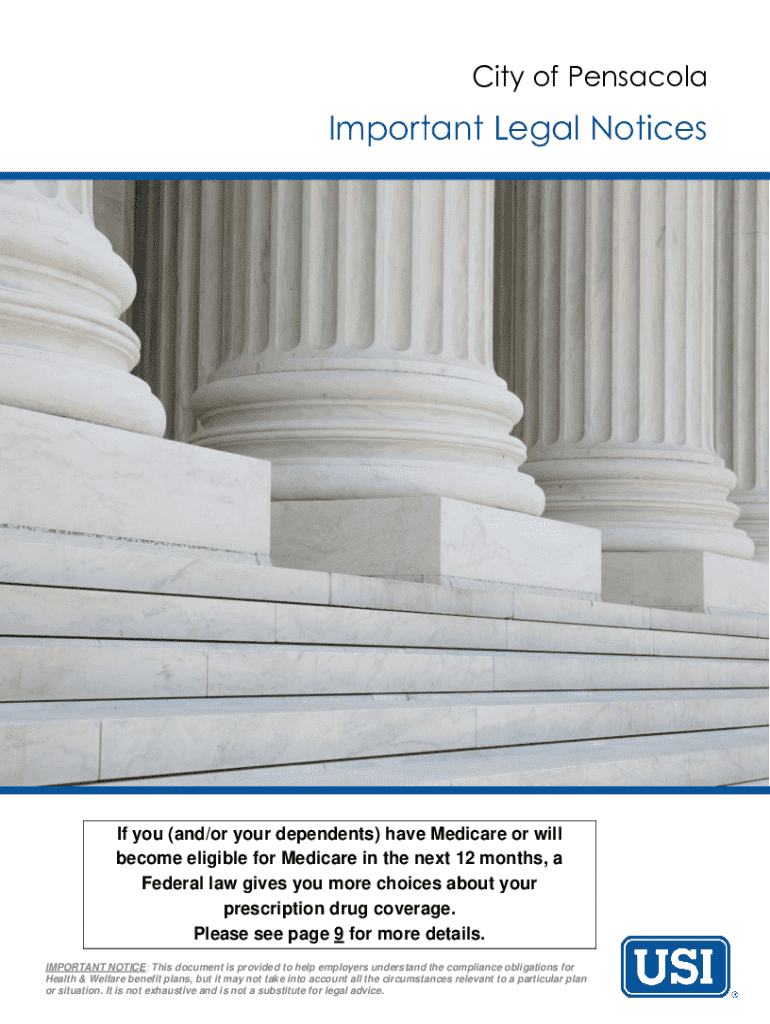 City of Pensacola

Important Legal Notices

If you (and/or your dependents) have Medicare or will become eligible for Medicare in the next 12 months, a Federal law gives you more choices about your prescription drug coverage.
Please see page 9 for more details.

IMPORTANT NOTICE: This document is provided to help employers understand the compliance obligations for Health & Welfare benefit plans, but it may not take into account all the circumstances relevant to a particular plan or situation. It is not exhaustive and is not a substitute for legal advice.

USI®